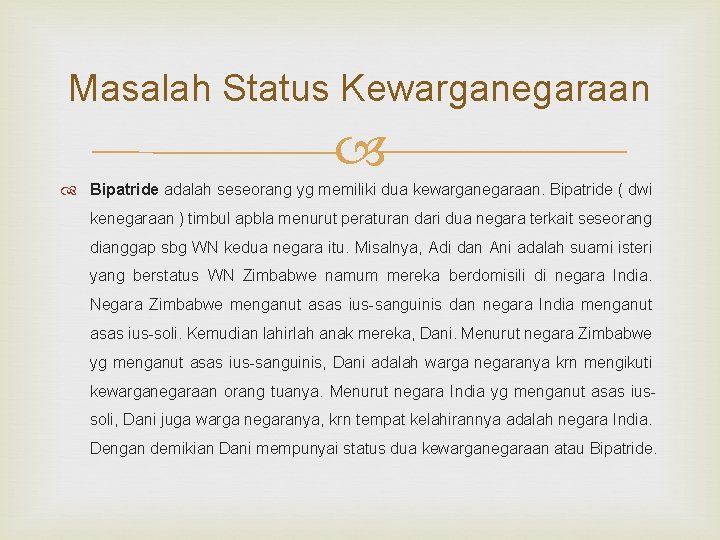 Masalah Status Kewarganegaraan

Bipatride adalah seseorang yg memiliki dua kewarganegaraan. Bipatride ( dwi kenegaraan ) timbul apbla menurut peraturan dari dua negara terkait seseorang dianggap sbg WN kedua negara itu. Misalnya, Adi dan Ani adalah suami isteri yang berstatus WN Zimbabwe namum mereka berdomisili di negara India. Negara Zimbabwe menganut asas ius-sanguinis dan negara India menganut asas ius-soli. Kemudian lahirlah anak mereka, Dani. Menurut negara Zimbabwe yg menganut asas ius-sanguinis, Dani adalah warga negaranya krn mengikuti kewarganegaraan orang tuanya. Menurut negara India yg menganut asas ius-soli, Dani juga warga negaranya, krn tempat kelahirannya adalah negara India. Dengan demikian Dani mempunyai status dua kewarganegaraan atau Bipatride.